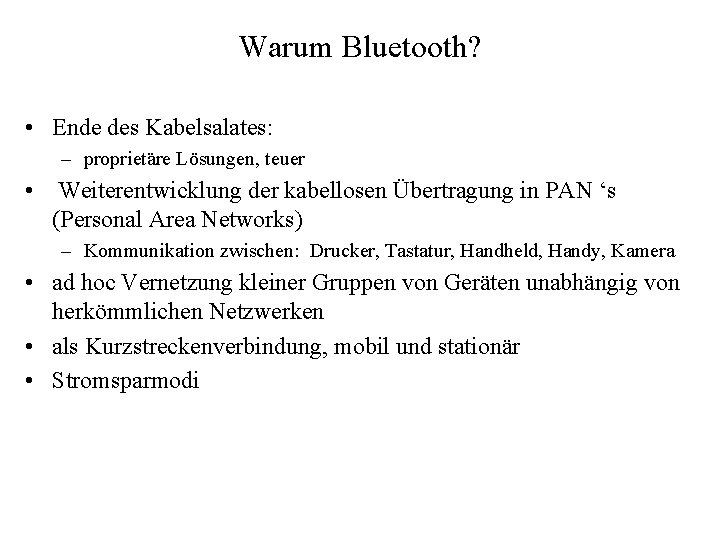 Warum Bluetooth?

• Ende des Kabelsalates:
– proprietäre Lösungen, teuer
• Weiterentwicklung der kabellosen Übertragung in PAN ‘s (Personal Area Networks)
– Kommunikation zwischen: Drucker, Tastatur, Handheld, Handy, Kamera
• ad hoc Vernetzung kleiner Gruppen von Geräten unabhängig von herkömmlichen Netzwerken
• als Kurzstreckenverbindung, mobil und stationär
• Stromsparmodi